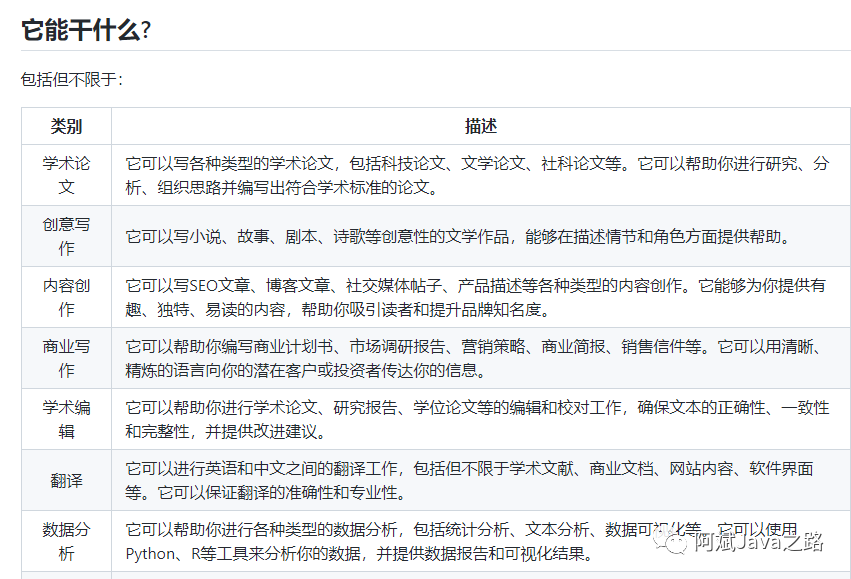 它能干什么?

包括但不限于:

| 类别 | 描述 |
|---|---|
| 学术论文 | 它可以写各种类型的学术论文，包括科技论文、文学论文、社科论文等。它可以帮助你进行研究、分析、组织思路并编写出符合学术标准的论文。 |
| 创意写作 | 它可以写小说、故事、剧本、诗歌等创意性的文学作品，能够在描述情节和角色方面提供帮助。 |
| 内容创作 | 它可以写SEO文章、博客文章、社交媒体帖子、产品描述等各种类型的内容创作。它能够为你提供有趣、独特、易读的内容，帮助你吸引读者和提升品牌知名度。 |
| 商业写作 | 它可以帮助你编写商业计划书、市场调研报告、营销策略、商业简报、销售信件等。它可以用清晰、精炼的语言向你的潜在客户或投资者传达你的信息。 |
| 学术编辑 | 它可以帮助你进行学术论文、研究报告、学位论文等的编辑和校对工作，确保文本的正确性、一致性和完整性，并提供改进建议。 |
| 翻译 | 它可以进行英语和中文之间的翻译工作，包括但不限于学术文献、商业文档、网站内容、软件界面等。它可以保证翻译的准确性和专业性。 |
| 数据分析 | 它可以帮助你进行各种类型的数据分析，包括统计分析、文本分析、数据可视化等。它可以使用Python、R等工具来分析你的数据，并提供数据报告和可视化结果。 |

阿斌Java之路